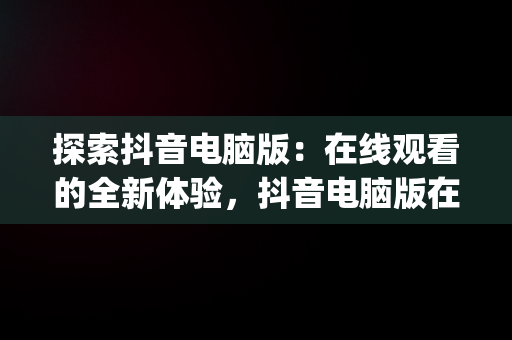 探索抖音电脑版：在线观看的全新体验，抖音电脑版在